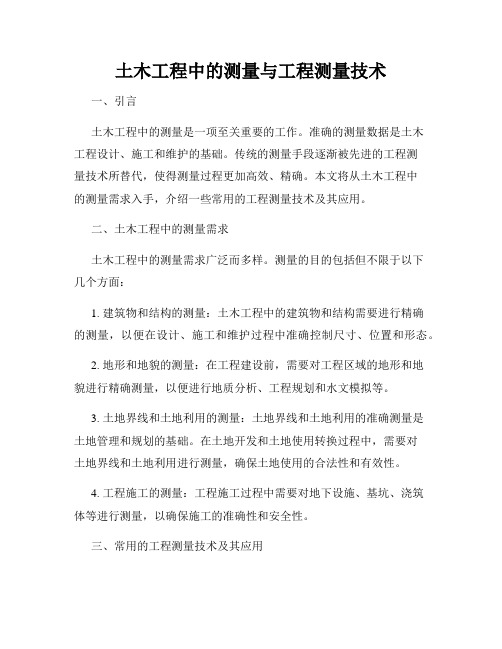 土木工程中的测量与工程测量技术

一、引言

土木工程中的测量是一项至关重要的工作。准确的测量数据是土木工程设计、施工和维护的基础。传统的测量手段逐渐被先进的工程测量技术所替代，使得测量过程更加高效、精确。本文将从土木工程中的测量需求入手，介绍一些常用的工程测量技术及其应用。

二、土木工程中的测量需求

土木工程中的测量需求广泛而多样。测量的目的包括但不限于以下几个方面：

1. 建筑物和结构的测量：土木工程中的建筑物和结构需要进行精确的测量，以便在设计、施工和维护过程中准确控制尺寸、位置和形态。

2. 地形和地貌的测量：在工程建设前，需要对工程区域的地形和地貌进行精确测量，以便进行地质分析、工程规划和水文模拟等。

3. 土地界线和土地利用的测量：土地界线和土地利用的准确测量是土地管理和规划的基础。在土地开发和土地使用转换过程中，需要对土地界线和土地利用进行测量，确保土地使用的合法性和有效性。

4. 工程施工的测量：工程施工过程中需要对地下设施、基坑、浇筑体等进行测量，以确保施工的准确性和安全性。

三、常用的工程测量技术及其应用